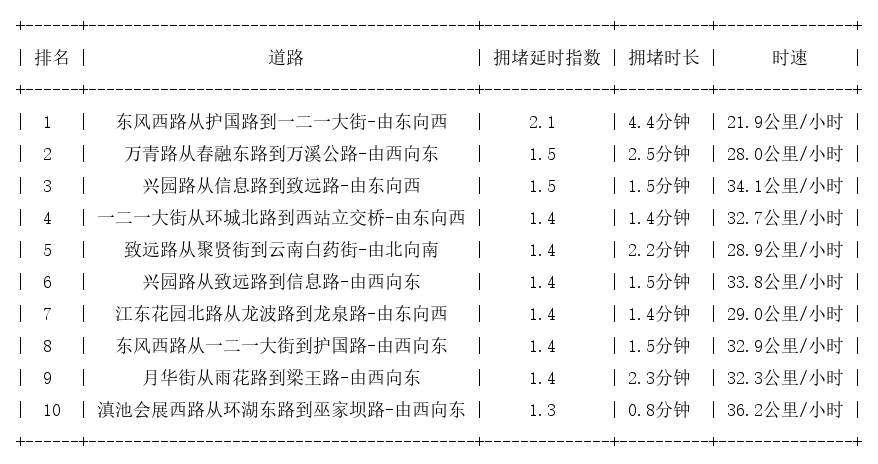 | 排名 | 道路 | 拥堵延时指数 | 拥堵时长 | 时速 |
|---|---|---|---|---|
| 1 | 东风西路从护国路到一二一大街-由东向西 | 2.1 | 4.4分钟 | 21.9公里/小时 |
| 2 | 万青路从春融东路到万溪公路-由西向东 | 1.5 | 2.5分钟 | 28.0公里/小时 |
| 3 | 兴园路从信息路到致远路-由东向西 | 1.5 | 1.5分钟 | 34.1公里/小时 |
| 4 | 一二一大街从环城北路到西站立交桥-由东向西 | 1.4 | 1.4分钟 | 32.7公里/小时 |
| 5 | 致远路从聚贤街到云南白药街-由北向南 | 1.4 | 2.2分钟 | 28.9公里/小时 |
| 6 | 兴园路从致远路到信息路-由西向东 | 1.4 | 1.5分钟 | 33.8公里/小时 |
| 7 | 江东花园北路从龙波路到龙泉路-由东向西 | 1.4 | 1.4分钟 | 29.0公里/小时 |
| 8 | 东风西路从一二一大街到护国路-由西向东 | 1.4 | 1.5分钟 | 32.9公里/小时 |
| 9 | 月华街从雨花路到梁王路-由西向东 | 1.4 | 2.3分钟 | 32.3公里/小时 |
| 10 | 滇池会展西路从环湖东路到巫家坝路-由西向东 | 1.3 | 0.8分钟 | 36.2公里/小时 |